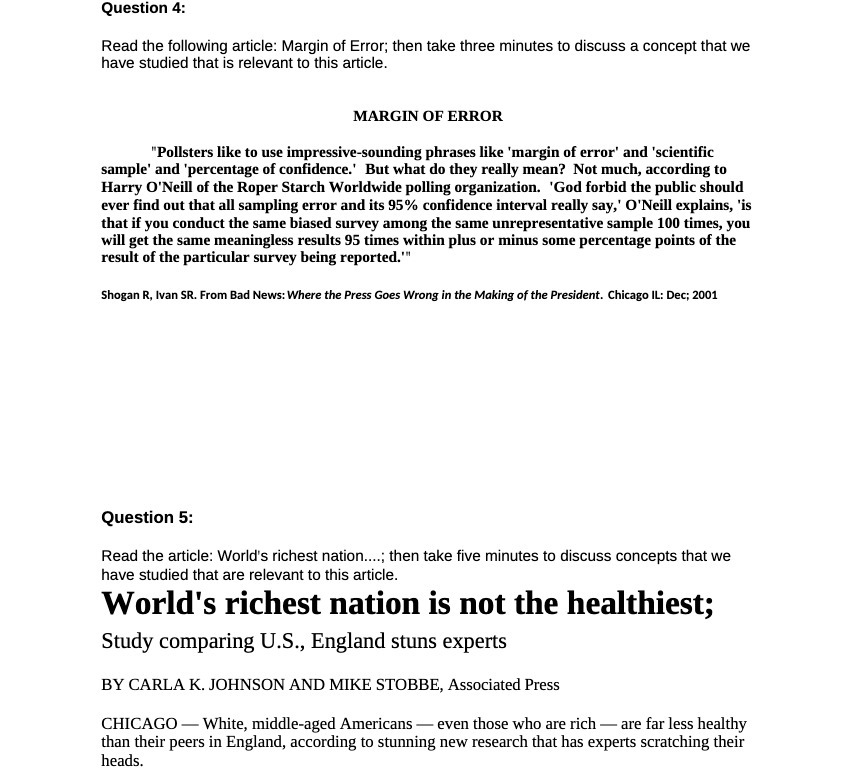 Question 4:

Read the following article: Margin of Error; then take three minutes to discuss a concept that we have studied that is relevant to this article.

MARGIN OF ERROR

"Pollsters like to use impressive-sounding phrases like 'margin of error' and 'scientific sample' and 'percentage of confidence.' But what do they really mean? Not much, according to Harry O'Neill of the Roper Starch Worldwide polling organization. 'God forbid the public should ever find out that all sampling error and its 95% confidence interval really say,' O'Neill explains, 'is that if you conduct the same biased survey among the same unrepresentative sample 100 times, you will get the same meaningless results 95 times within plus or minus some percentage points of the result of the particular survey being reported.'"

Shogan R, Ivan SR. From Bad News: Where the Press Goes Wrong in the Making of the President. Chicago IL: Dec; 2001

Question 5:

Read the article: World's richest nation....; then take five minutes to discuss concepts that we have studied that are relevant to this article.

World's richest nation is not the healthiest;

Study comparing U.S., England stuns experts

BY CARLA K. JOHNSON AND MIKE STOBBE, Associated Press

CHICAGO — White, middle-aged Americans — even those who are rich — are far less healthy than their peers in England, according to stunning new research that has experts scratching their heads.